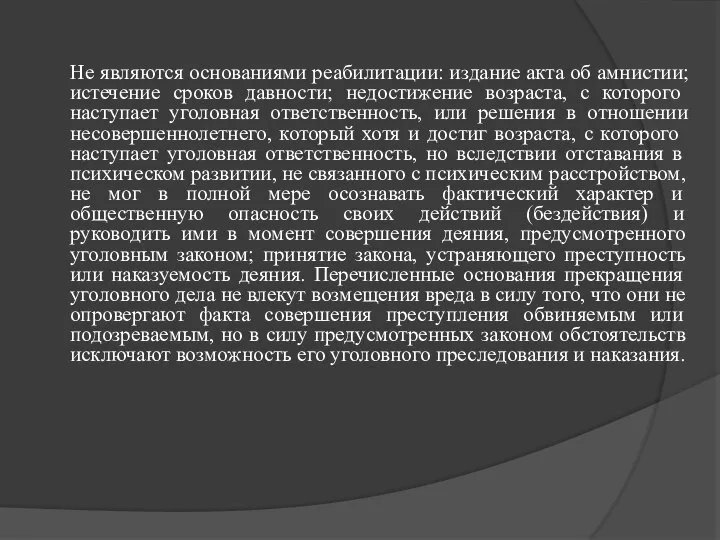 Не являются основаниями реабилитации: издание акта об амнистии; истечение сроков давности; недостижение возраста, с которого наступает уголовная ответственность, или решения в отношении несовершеннолетнего, который хотя и достиг возраста, с которого наступает уголовная ответственность, но вследствии отставания в психическом развитии, не связанного с психическим расстройством, не мог в полной мере осознавать фактический характер и общественную опасность своих действий (бездействия) и руководить ими в момент совершения деяния, предусмотренного уголовным законом; принятие закона, устраняющего преступность или наказуемость деяния. Перечисленные основания прекращения уголовного дела не влекут возмещения вреда в силу того, что они не опровергают факта совершения преступления обвиняемым или подозреваемым, но в силу предусмотренных законом обстоятельств исключают возможность его уголовного преследования и наказания.